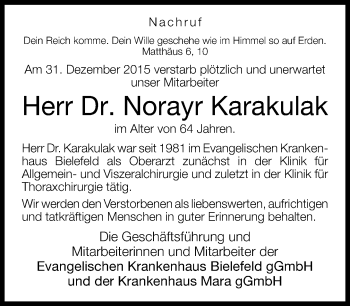 Nachruf

Dein Reich komme. Dein Wille geschehe wie im Himmel so auf Erden.
Matthäus 6, 10

Am 31. Dezember 2015 verstarb plötzlich und unerwartet unser Mitarbeiter

Herr Dr. Norayr Karakulak

im Alter von 64 Jahren.

Herr Dr. Karakulak war seit 1981 im Evangelischen Krankenhaus Bielefeld als Oberarzt zunächst in der Klinik für Allgemein- und Viszeralchirurgie und zuletzt in der Klinik für Thoraxchirurgie tätig.

Wir werden den Verstorbenen als liebenswerten, aufrichtigen und tatkräftigen Menschen in guter Erinnerung behalten.

Die Geschäftsführung und
Mitarbeiterinnen und Mitarbeiter der
Evangelischen Krankenhaus Bielefeld gGmbH
und der Krankenhaus Mara gGmbH